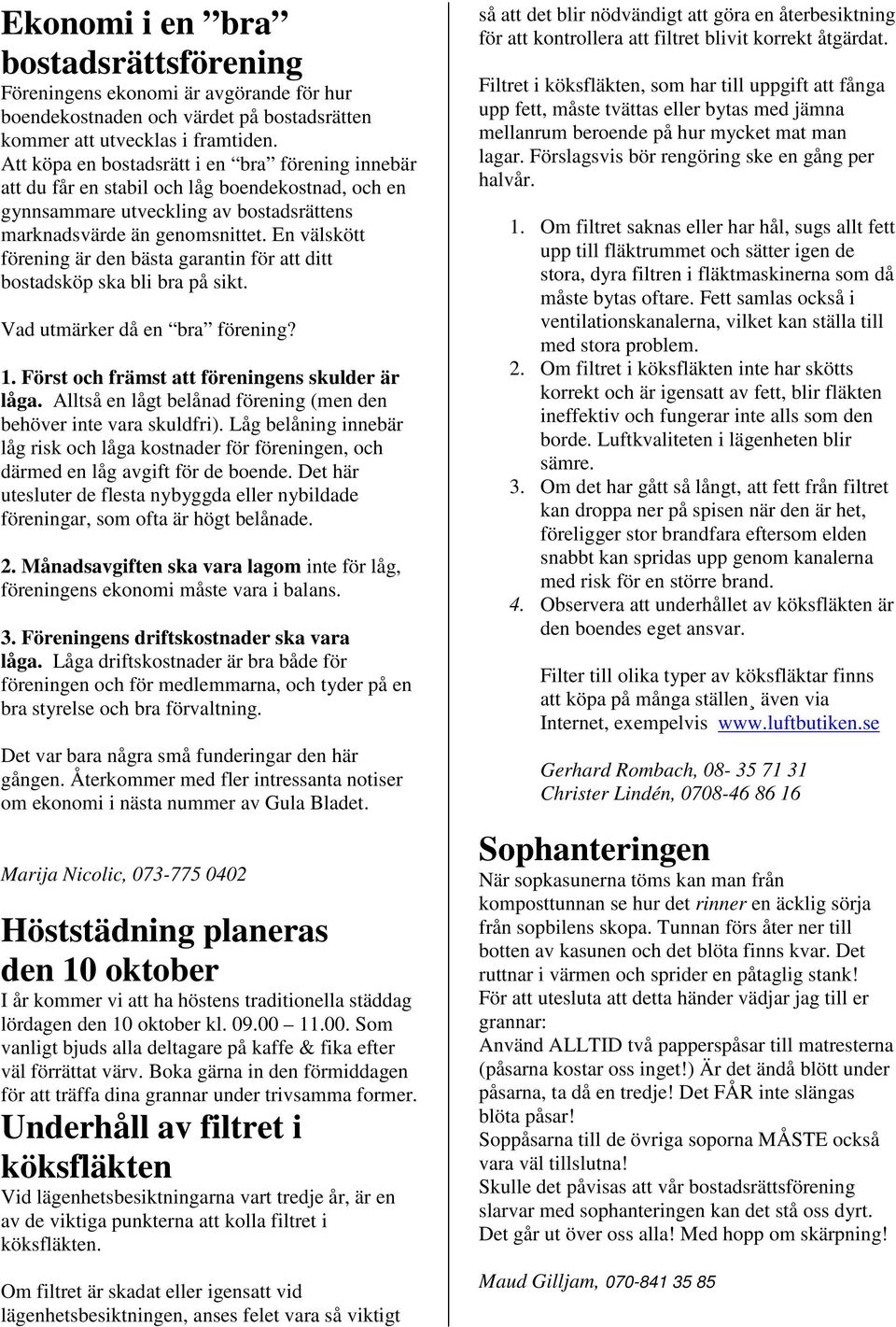 Ekonomi i en ”bra” bostadsrättsförening
Föreningens ekonomi är avgörande för hur boendekostnaden och värdet på bostadsrätten kommer att utvecklas i framtiden.
Att köpa en bostadsrätt i en ”bra” förening innebär att du får en stabil och låg boendekostnad, och en gynnsammare utveckling av bostadsrättens marknadsvärde än genomsnittet. En välskött förening är den bästa garantin för att ditt bostadsköp ska bli bra på sikt.

Vad utmärker då en ”bra” förening?

1. Först och främst att föreningens skulder är låga. Alltså en lågt belånad förening (men den behöver inte vara skuldfri). Låg belåning innebär låg risk och låga kostnader för föreningen, och därmed en låg avgift för de boende. Det här utesluter de flesta nybyggda eller nybildade föreningar, som ofta är högt belånade.

2. Månadsavgiften ska vara lagom inte för låg, föreningens ekonomi måste vara i balans.

3. Föreningens driftskostnader ska vara låga. Låga driftskostnader är bra både för föreningen och för medlemmarna, och tyder på en bra styrelse och bra förvaltning.

Det var bara några små funderingar den här gången. Återkommer med fler intressanta notiser om ekonomi i nästa nummer av Gula Bladet.

Marija Nicolic, 073-775 0402

Höststädning planeras den 10 oktober
I år kommer vi att ha höstens traditionella städdag lördagen den 10 oktober kl. 09.00 – 11.00. Som vanligt bjuds alla deltagare på kaffe & fika efter väl förrättat värv. Boka gärna in den förmiddagen för att träffa dina grannar under trivsamma former.

Underhåll av filtret i köksfläkten
Vid lägenhetsbesiktningarna vart tredje år, är en av de viktiga punkterna att kolla filtret i köksfläkten.

Om filtret är skadat eller igensatt vid lägenhetsbesiktningen, anses felet vara så viktigt så att det blir nödvändigt att göra en återbesiktning för att kontrollera att filtret blivit korrekt åtgärdat.

Filtret i köksfläkten, som har till uppgift att fånga upp fett, måste tvättas eller bytas med jämna mellanrum beroende på hur mycket mat man lagar. Förslagsvis bör rengöring ske en gång per halvår.

1. Om filtret saknas eller har hål, sugs allt fett upp till fläktrummet och sätter igen de stora, dyra filtren i fläktmaskinerna som då måste bytas oftare. Fett samlas också i ventilationskanalerna, vilket kan ställa till med stora problem.
2. Om filtret i köksfläkten inte har skötts korrekt och är igensatt av fett, blir fläkten ineffektiv och fungerar inte alls som den borde. Luftkvaliteten i lägenheten blir sämre.
3. Om det har gått så långt, att fett från filtret kan droppa ner på spisen när den är het, föreligger stor brandfara eftersom elden snabbt kan spridas upp genom kanalerna med risk för en större brand.
4. Observera att underhållet av köksfläkten är den boendes eget ansvar.

Filter till olika typer av köksfläktar finns att köpa på många ställen¸ även via Internet, exempelvis www.luftbutiken.se

Gerhard Rombach, 08- 35 71 31
Christer Lindén, 0708-46 86 16

Sophanteringen
När sopkasunerna töms kan man från komposttunnan se hur det rinner en äcklig sörja från sopbilens skopa. Tunnan förs åter ner till botten av kasunen och det blöta finns kvar. Det ruttnar i värmen och sprider en påtaglig stank!
För att utesluta att detta händer vädjar jag till er grannar:
Använd ALLTID två papperspåsar till matresterna (påsarna kostar oss inget!) Är det ändå blött under påsarna, ta då en tredje! Det FÅR inte slängas blöta påsar!
Soppåsarna till de övriga soporna MÅSTE också vara väl tillslutna!
Skulle det påvisas att vår bostadsrättsförening slarvar med sophanteringen kan det stå oss dyrt. Det går ut över oss alla! Med hopp om skärpning!

Maud Gilljam, 070-841 35 85